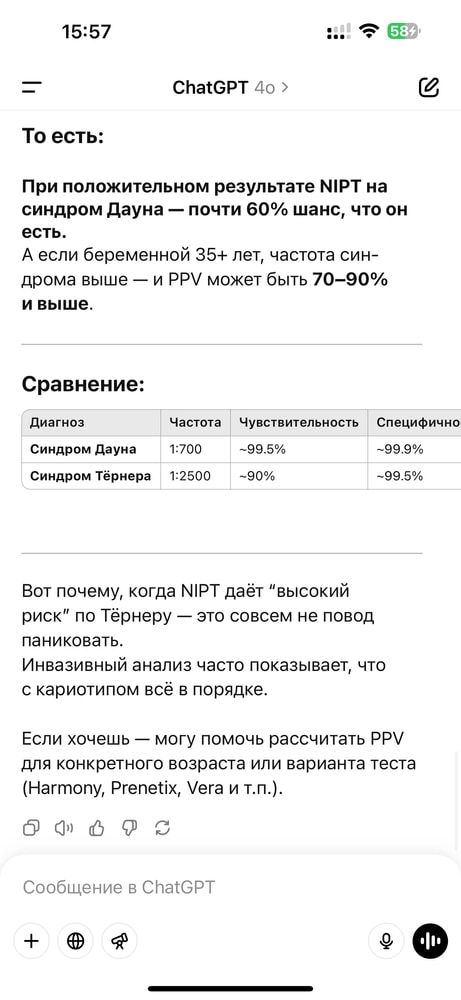 15:57

58

ChatGPT 4o >

То есть:

При положительном результате NIPT на синдром Дауна — почти 60% шанс, что он есть.
А если беременной 35+ лет, частота синдрома выше — и PPV может быть 70–90% и выше.

Сравнение:

| Диагноз | Частота | Чувствительность | Специфично |
|---|---|---|---|
| Синдром Дауна | 1:700 | ~99.5% | ~99.9% |
| Синдром Тёрнера | 1:2500 | ~90% | ~99.5% |

Вот почему, когда NIPT даёт “высокий риск” по Тёрнеру — это совсем не повод паниковать.
Инвазивный анализ часто показывает, что с кариотипом всё в порядке.

Если хочешь — могу помочь рассчитать PPV для конкретного возраста или варианта теста (Harmony, Prenetix, Vera и т.п.).

Сообщение в ChatGPT